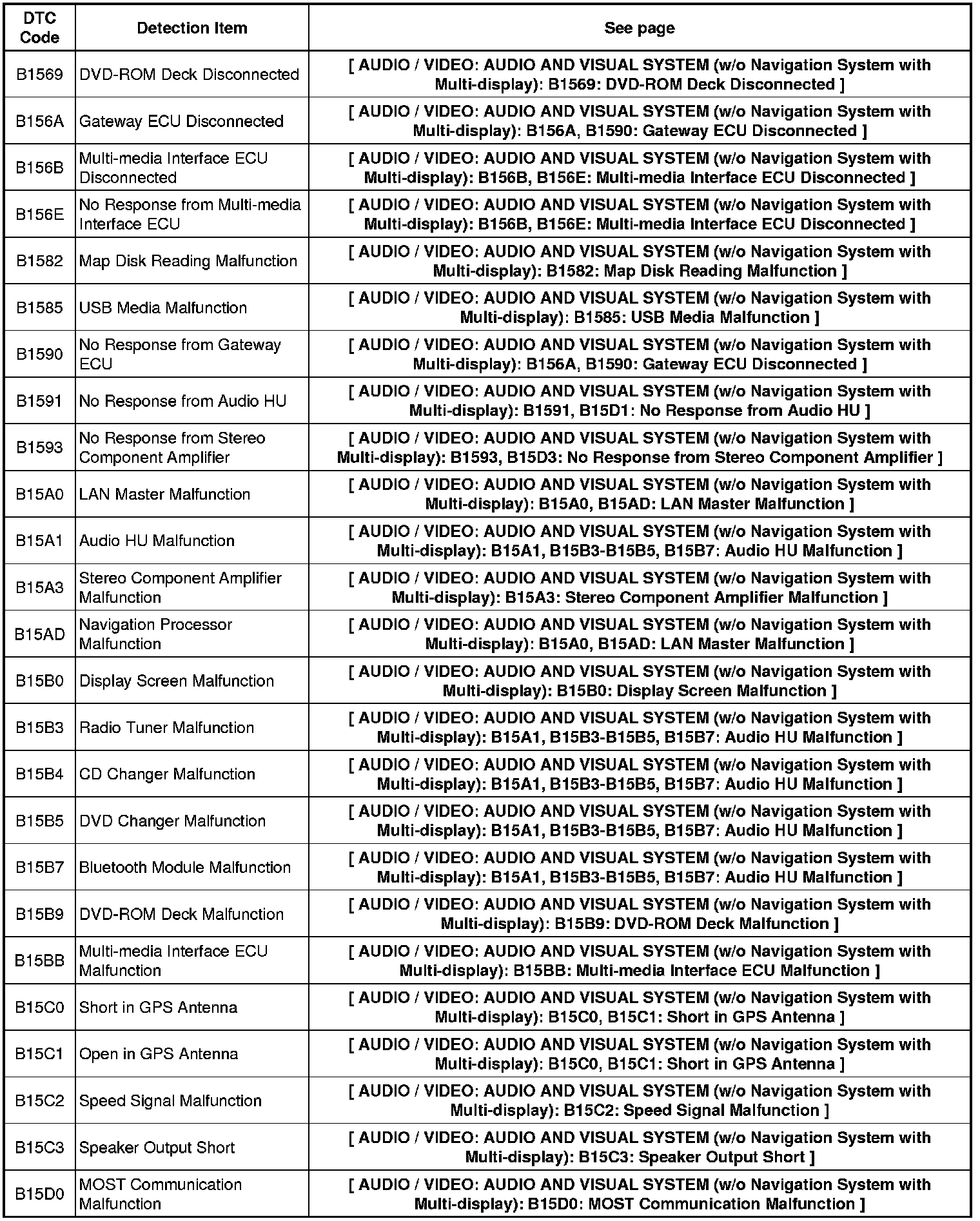 | DTC Code | Detection Item | See page |
|---|---|---|
| B1569 | DVD-ROM Deck Disconnected | [ AUDIO / VIDEO: AUDIO AND VISUAL SYSTEM (w/o Navigation System with Multi-display): B1569: DVD-ROM Deck Disconnected ] |
| B156A | Gateway ECU Disconnected | [ AUDIO / VIDEO: AUDIO AND VISUAL SYSTEM (w/o Navigation System with Multi-display): B156A, B1590: Gateway ECU Disconnected ] |
| B156B | Multi-media Interface ECU Disconnected | [ AUDIO / VIDEO: AUDIO AND VISUAL SYSTEM (w/o Navigation System with Multi-display): B156B, B156E: Multi-media Interface ECU Disconnected ] |
| B156E | No Response from Multi-media Interface ECU | [ AUDIO / VIDEO: AUDIO AND VISUAL SYSTEM (w/o Navigation System with Multi-display): B156B, B156E: Multi-media Interface ECU Disconnected ] |
| B1582 | Map Disk Reading Malfunction | [ AUDIO / VIDEO: AUDIO AND VISUAL SYSTEM (w/o Navigation System with Multi-display): B1582: Map Disk Reading Malfunction ] |
| B1585 | USB Media Malfunction | [ AUDIO / VIDEO: AUDIO AND VISUAL SYSTEM (w/o Navigation System with Multi-display): B1585: USB Media Malfunction ] |
| B1590 | No Response from Gateway ECU | [ AUDIO / VIDEO: AUDIO AND VISUAL SYSTEM (w/o Navigation System with Multi-display): B156A, B1590: Gateway ECU Disconnected ] |
| B1591 | No Response from Audio HU | [ AUDIO / VIDEO: AUDIO AND VISUAL SYSTEM (w/o Navigation System with Multi-display): B1591, B15D1: No Response from Audio HU ] |
| B1593 | No Response from Stereo Component Amplifier | [ AUDIO / VIDEO: AUDIO AND VISUAL SYSTEM (w/o Navigation System with Multi-display): B1593, B15D3: No Response from Stereo Component Amplifier ] |
| B15A0 | LAN Master Malfunction | [ AUDIO / VIDEO: AUDIO AND VISUAL SYSTEM (w/o Navigation System with Multi-display): B15A0, B15AD: LAN Master Malfunction ] |
| B15A1 | Audio HU Malfunction | [ AUDIO / VIDEO: AUDIO AND VISUAL SYSTEM (w/o Navigation System with Multi-display): B15A1, B15B3-B15B5, B15B7: Audio HU Malfunction ] |
| B15A3 | Stereo Component Amplifier Malfunction | [ AUDIO / VIDEO: AUDIO AND VISUAL SYSTEM (w/o Navigation System with Multi-display): B15A3: Stereo Component Amplifier Malfunction ] |
| B15AD | Navigation Processor Malfunction | [ AUDIO / VIDEO: AUDIO AND VISUAL SYSTEM (w/o Navigation System with Multi-display): B15A0, B15AD: LAN Master Malfunction ] |
| B15B0 | Display Screen Malfunction | [ AUDIO / VIDEO: AUDIO AND VISUAL SYSTEM (w/o Navigation System with Multi-display): B15B0: Display Screen Malfunction ] |
| B15B3 | Radio Tuner Malfunction | [ AUDIO / VIDEO: AUDIO AND VISUAL SYSTEM (w/o Navigation System with Multi-display): B15A1, B15B3-B15B5, B15B7: Audio HU Malfunction ] |
| B15B4 | CD Changer Malfunction | [ AUDIO / VIDEO: AUDIO AND VISUAL SYSTEM (w/o Navigation System with Multi-display): B15A1, B15B3-B15B5, B15B7: Audio HU Malfunction ] |
| B15B5 | DVD Changer Malfunction | [ AUDIO / VIDEO: AUDIO AND VISUAL SYSTEM (w/o Navigation System with Multi-display): B15A1, B15B3-B15B5, B15B7: Audio HU Malfunction ] |
| B15B7 | Bluetooth Module Malfunction | [ AUDIO / VIDEO: AUDIO AND VISUAL SYSTEM (w/o Navigation System with Multi-display): B15A1, B15B3-B15B5, B15B7: Audio HU Malfunction ] |
| B15B9 | DVD-ROM Deck Malfunction | [ AUDIO / VIDEO: AUDIO AND VISUAL SYSTEM (w/o Navigation System with Multi-display): B15B9: DVD-ROM Deck Malfunction ] |
| B15BB | Multi-media Interface ECU Malfunction | [ AUDIO / VIDEO: AUDIO AND VISUAL SYSTEM (w/o Navigation System with Multi-display): B15BB: Multi-media Interface ECU Malfunction ] |
| B15C0 | Short in GPS Antenna | [ AUDIO / VIDEO: AUDIO AND VISUAL SYSTEM (w/o Navigation System with Multi-display): B15C0, B15C1: Short in GPS Antenna ] |
| B15C1 | Open in GPS Antenna | [ AUDIO / VIDEO: AUDIO AND VISUAL SYSTEM (w/o Navigation System with Multi-display): B15C0, B15C1: Short in GPS Antenna ] |
| B15C2 | Speed Signal Malfunction | [ AUDIO / VIDEO: AUDIO AND VISUAL SYSTEM (w/o Navigation System with Multi-display): B15C2: Speed Signal Malfunction ] |
| B15C3 | Speaker Output Short | [ AUDIO / VIDEO: AUDIO AND VISUAL SYSTEM (w/o Navigation System with Multi-display): B15C3: Speaker Output Short ] |
| B15D0 | MOST Communication Malfunction | [ AUDIO / VIDEO: AUDIO AND VISUAL SYSTEM (w/o Navigation System with Multi-display): B15D0: MOST Communication Malfunction ] |